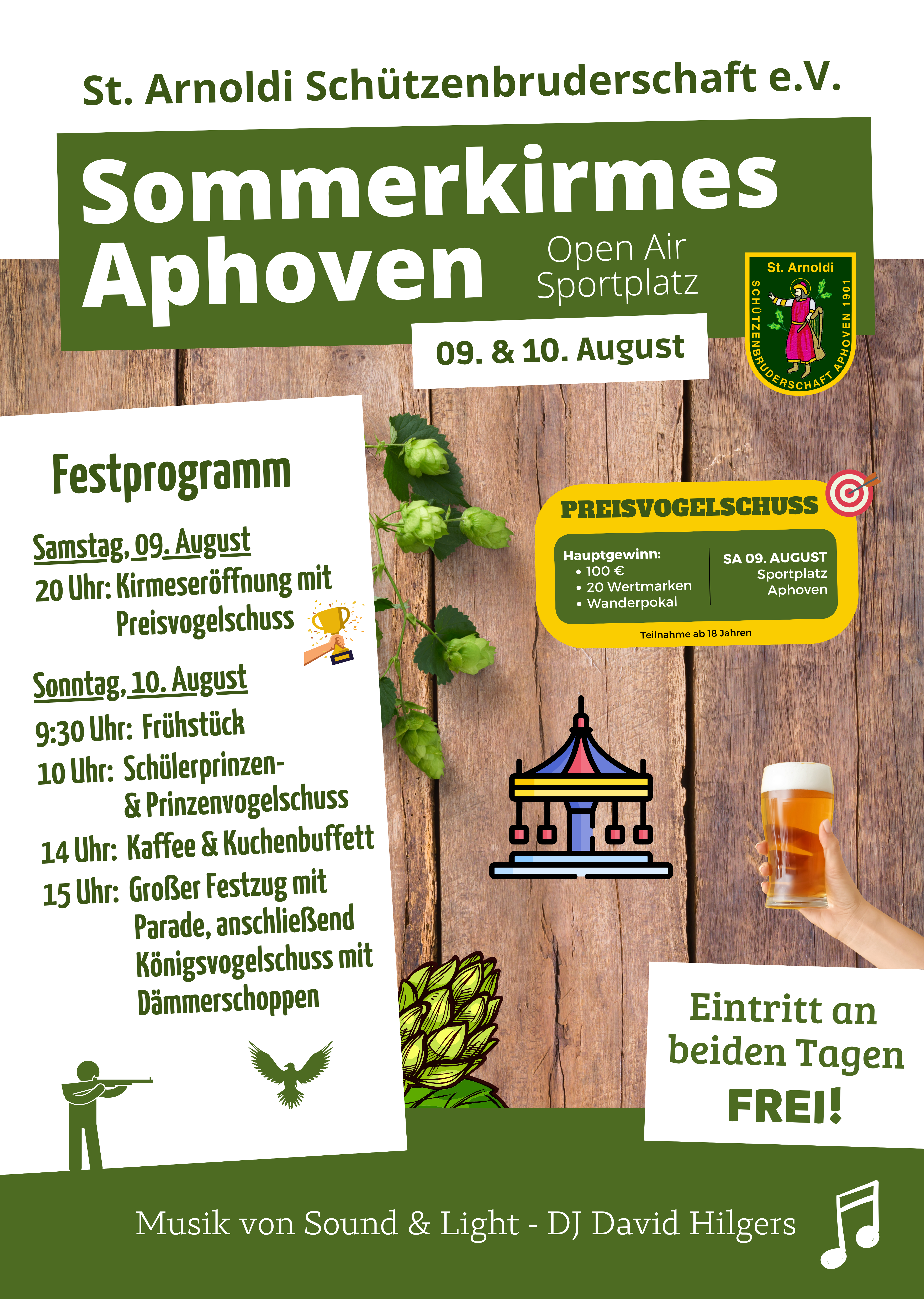 St. Arnoldi Schützenbruderschaft e.V.

Sommerkirmes
Aphoven

Open Air
Sportplatz

09. & 10. August

St. Arnoldi
SCHÜTZENBRUDERSCHAFT APHOVEN 1901

Festprogramm

Samstag, 09. August
20 Uhr: Kirmeseröffnung mit Preisvogelschuss

Sonntag, 10. August
9:30 Uhr: Frühstück
10 Uhr: Schülerprinzen- & Prinzenvogelschuss
14 Uhr: Kaffee & Kuchenbuffett
15 Uhr: Großer Festzug mit Parade, anschließend Königsvogelschuss mit Dämmerschoppen

PREISVOGELSCHUSS

Hauptgewinn:
• 100 €
• 20 Wertmarken
• Wanderpokal

SA 09. AUGUST
Sportplatz
Aphoven

Teilnahme ab 18 Jahren

Eintritt an beiden Tagen
FREI!

Musik von Sound & Light - DJ David Hilgers